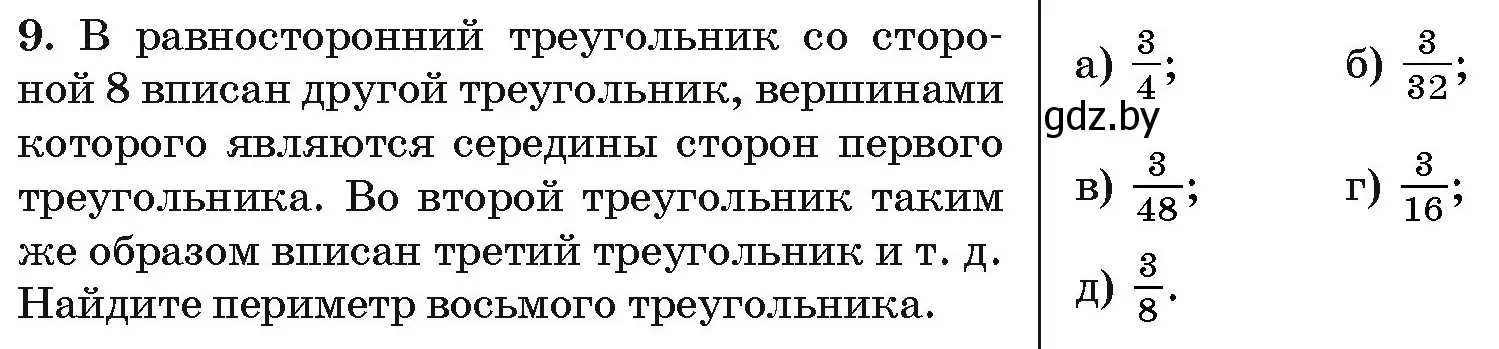 9. В равносторонний треугольник со стороной 8 вписан другой треугольник, вершинами которого являются середины сторон первого треугольника. Во второй треугольник таким же образом вписан третий треугольник и т. д. Найдите периметр восьмого треугольника.

а) $\frac{3}{4}$; б) $\frac{3}{32}$;

gdz.by

в) $\frac{3}{48}$; г) $\frac{3}{16}$;

д) $\frac{3}{8}$.